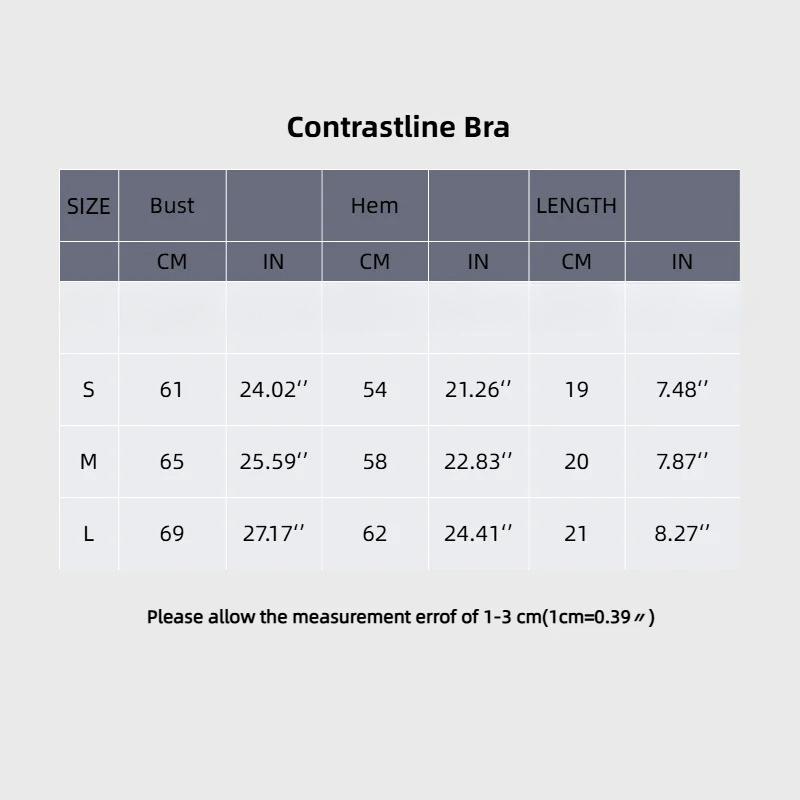 Contrastline Bra

| SIZE | Bust |  | Hem |  | LENGTH |  |
|---|---|---|---|---|---|---|
|  | CM | IN | CM | IN | CM | IN |
|  |  |  |  |  |  |  |
| S | 61 | 24.02'' | 54 | 21.26'' | 19 | 7.48'' |
| M | 65 | 25.59'' | 58 | 22.83'' | 20 | 7.87'' |
| L | 69 | 27.17'' | 62 | 24.41'' | 21 | 8.27'' |

Please allow the measurement errof of 1-3 cm(1cm=0.39〃)